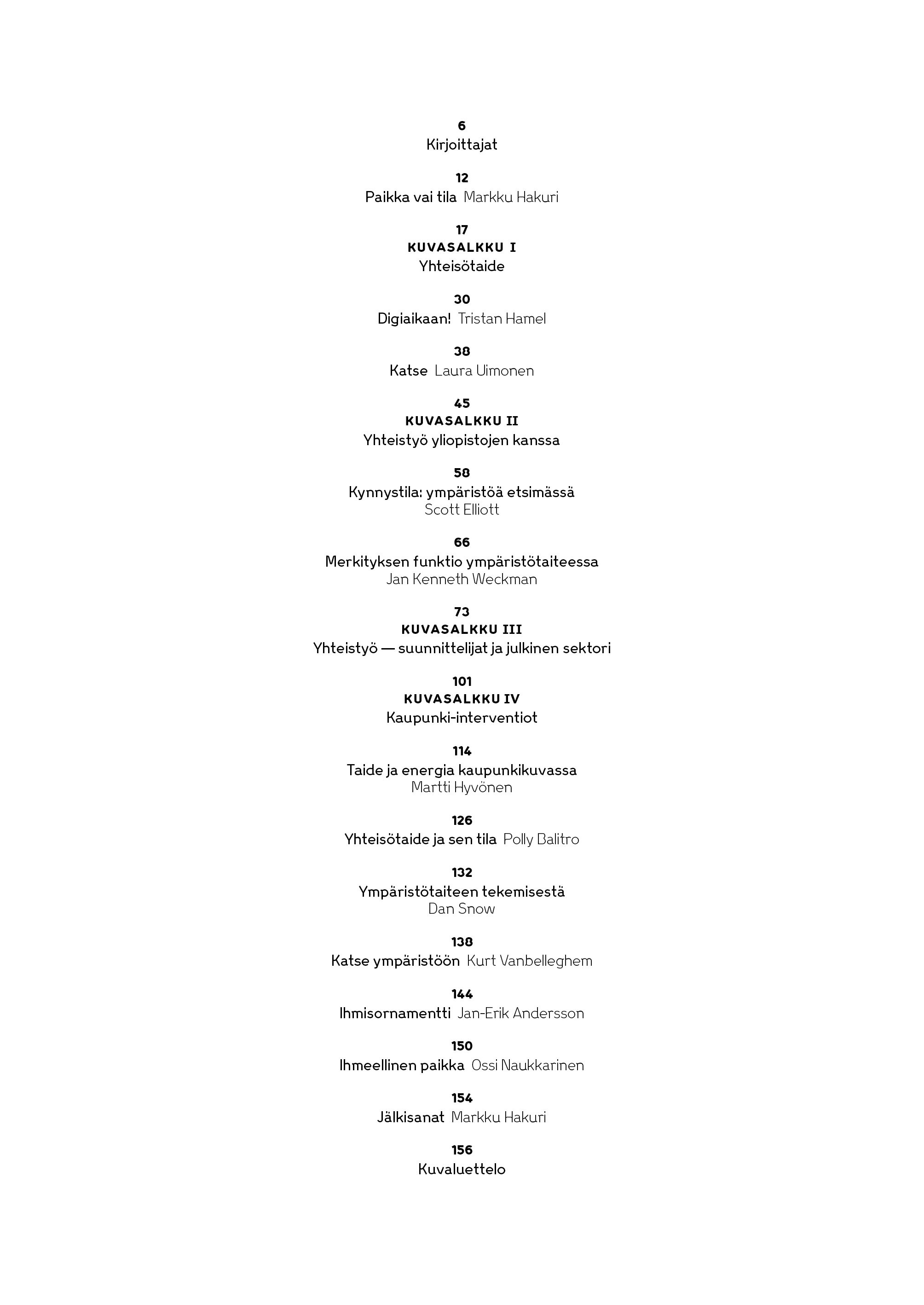 6
Kirjoittajat

12
Paikka vai tila  Markku Hakuri

17
KUVASALKKU I
Yhteisötaide

30
Digiaikaan!  Tristan Hamel

38
Katse  Laura Uimonen

45
KUVASALKKU II
Yhteistyö yliopistojen kanssa

58
Kynnystila: ympäristöä etsimässä
Scott Elliott

66
Merkityksen funktio ympäristötaiteessa
Jan Kenneth Weckman

73
KUVASALKKU III
Yhteistyö — suunnittelijat ja julkinen sektori

101
KUVASALKKU IV
Kaupunki-interventiot

114
Taide ja energia kaupunkikuvassa
Martti Hyvönen

126
Yhteisötaide ja sen tila  Polly Balitro

132
Ympäristötaiteen tekemisestä
Dan Snow

138
Katse ympäristöön  Kurt Vanbelleghem

144
Ihmisornamentti  Jan-Erik Andersson

150
Ihmeellinen paikka  Ossi Naukkarinen

154
Jälkisanat  Markku Hakuri

156
Kuvaluettelo